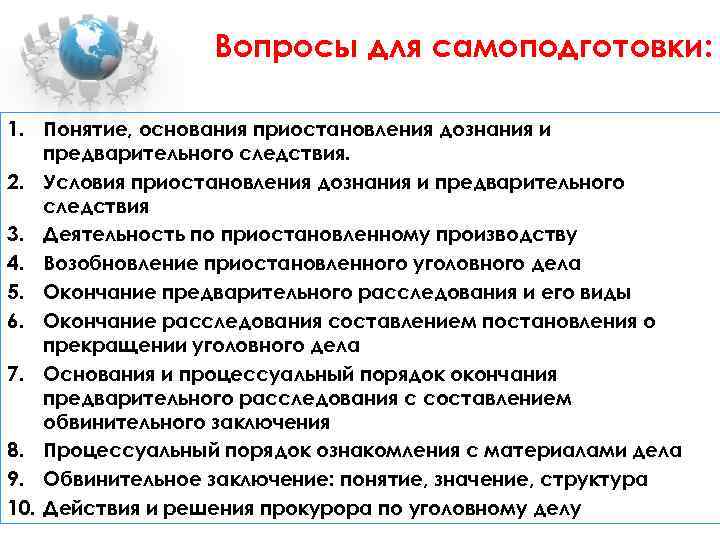 Вопросы для самоподготовки:

1. Понятие, основания приостановления дознания и предварительного следствия.
2. Условия приостановления дознания и предварительного следствия
3. Деятельность по приостановленному производству
4. Возобновление приостановленного уголовного дела
5. Окончание предварительного расследования и его виды
6. Окончание расследования составлением постановления о прекращении уголовного дела
7. Основания и процессуальный порядок окончания предварительного расследования с составлением обвинительного заключения
8. Процессуальный порядок ознакомления с материалами дела
9. Обвинительное заключение: понятие, значение, структура
10. Действия и решения прокурора по уголовному делу